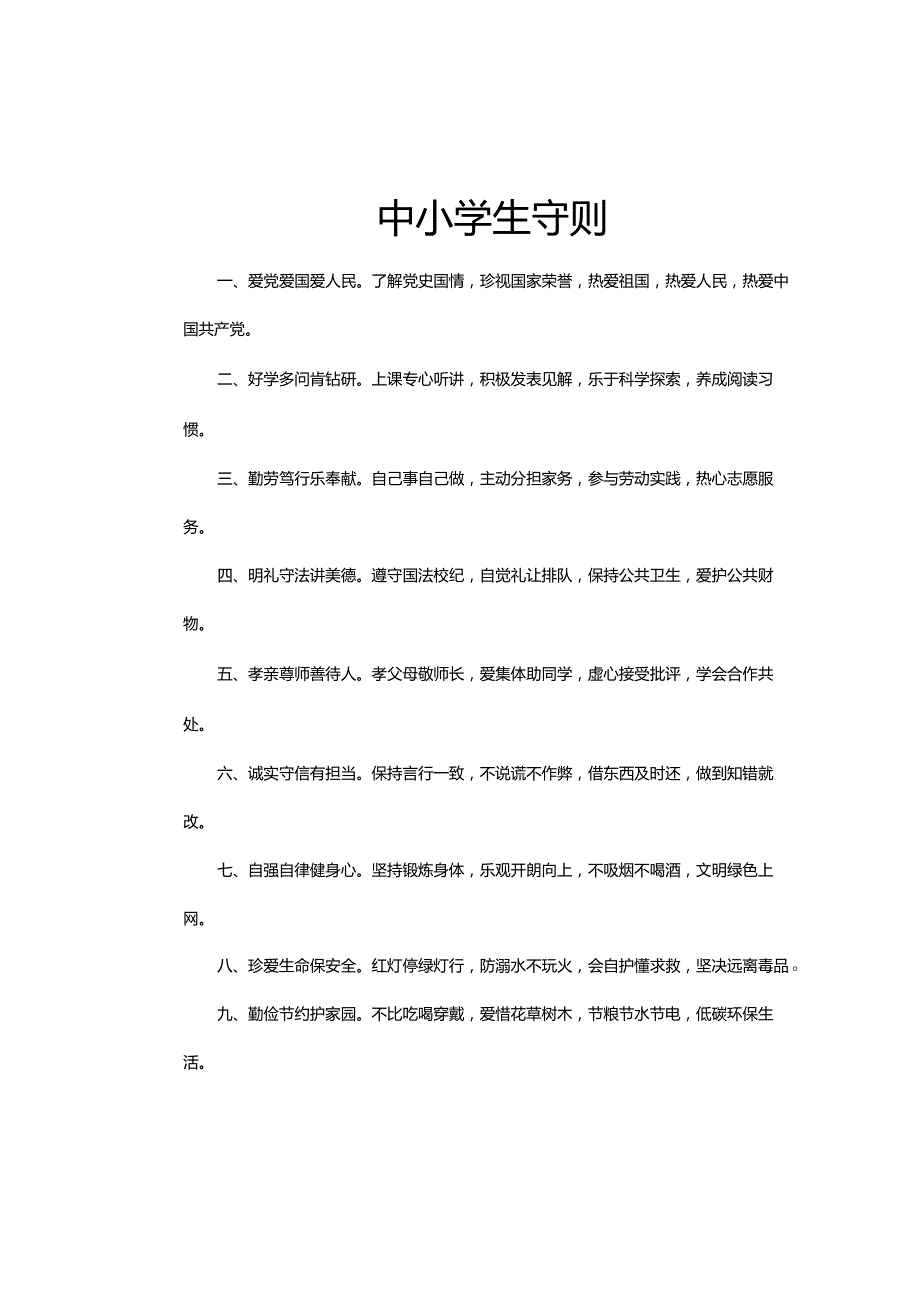 中小学生守则

一、爱党爱国爱人民。了解党史国情，珍视国家荣誉，热爱祖国，热爱人民，热爱中国共产党。

二、好学多问肯钻研。上课专心听讲，积极发表见解，乐于科学探索，养成阅读习惯。

三、勤劳笃行乐奉献。自己事自己做，主动分担家务，参与劳动实践，热心志愿服务。

四、明礼守法讲美德。遵守国法校纪，自觉礼让排队，保持公共卫生，爱护公共财物。

五、孝亲尊师善待人。孝父母敬师长，爱集体助同学，虚心接受批评，学会合作共处。

六、诚实守信有担当。保持言行一致，不说谎不作弊，借东西及时还，做到知错就改。

七、自强自律健身心。坚持锻炼身体，乐观开朗向上，不吸烟不喝酒，文明绿色上网。

八、珍爱生命保安全。红灯停绿灯行，防溺水不玩火，会自护懂求救，坚决远离毒品。

九、勤俭节约护家园。不比吃喝穿戴，爱惜花草树木，节粮节水节电，低碳环保生活。